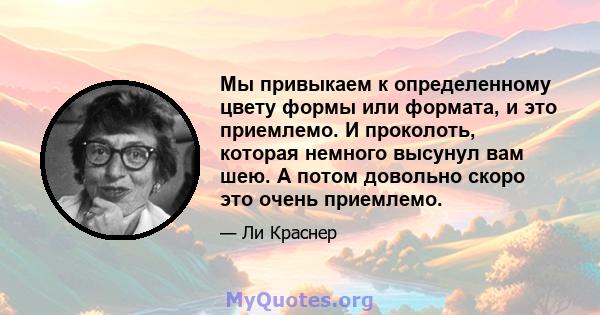 Мы привыкаем к определенному цвету формы или формата, и это приемлемо. И проколоть, которая немного высунул вам шею. А потом довольно скоро это очень приемлемо.

— Ли Краснер

MyQuotes.org